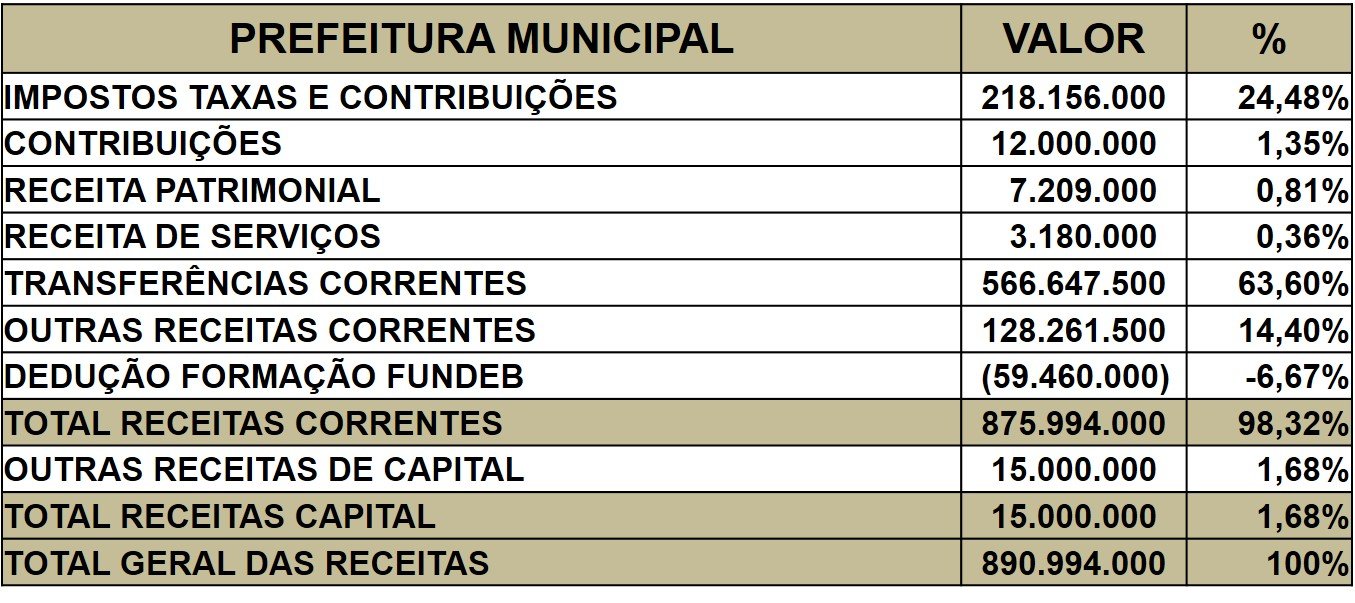 | PREFEITURA MUNICIPAL | VALOR | % |
|---|---|---|
| IMPOSTOS TAXAS E CONTRIBUIÇÕES | 218.156.000 | 24,48% |
| CONTRIBUIÇÕES | 12.000.000 | 1,35% |
| RECEITA PATRIMONIAL | 7.209.000 | 0,81% |
| RECEITA DE SERVIÇOS | 3.180.000 | 0,36% |
| TRANSFERÊNCIAS CORRENTES | 566.647.500 | 63,60% |
| OUTRAS RECEITAS CORRENTES | 128.261.500 | 14,40% |
| DEDUÇÃO FORMAÇÃO FUNDEB | (59.460.000) | -6,67% |
| TOTAL RECEITAS CORRENTES | 875.994.000 | 98,32% |
| OUTRAS RECEITAS DE CAPITAL | 15.000.000 | 1,68% |
| TOTAL RECEITAS CAPITAL | 15.000.000 | 1,68% |
| TOTAL GERAL DAS RECEITAS | 890.994.000 | 100% |